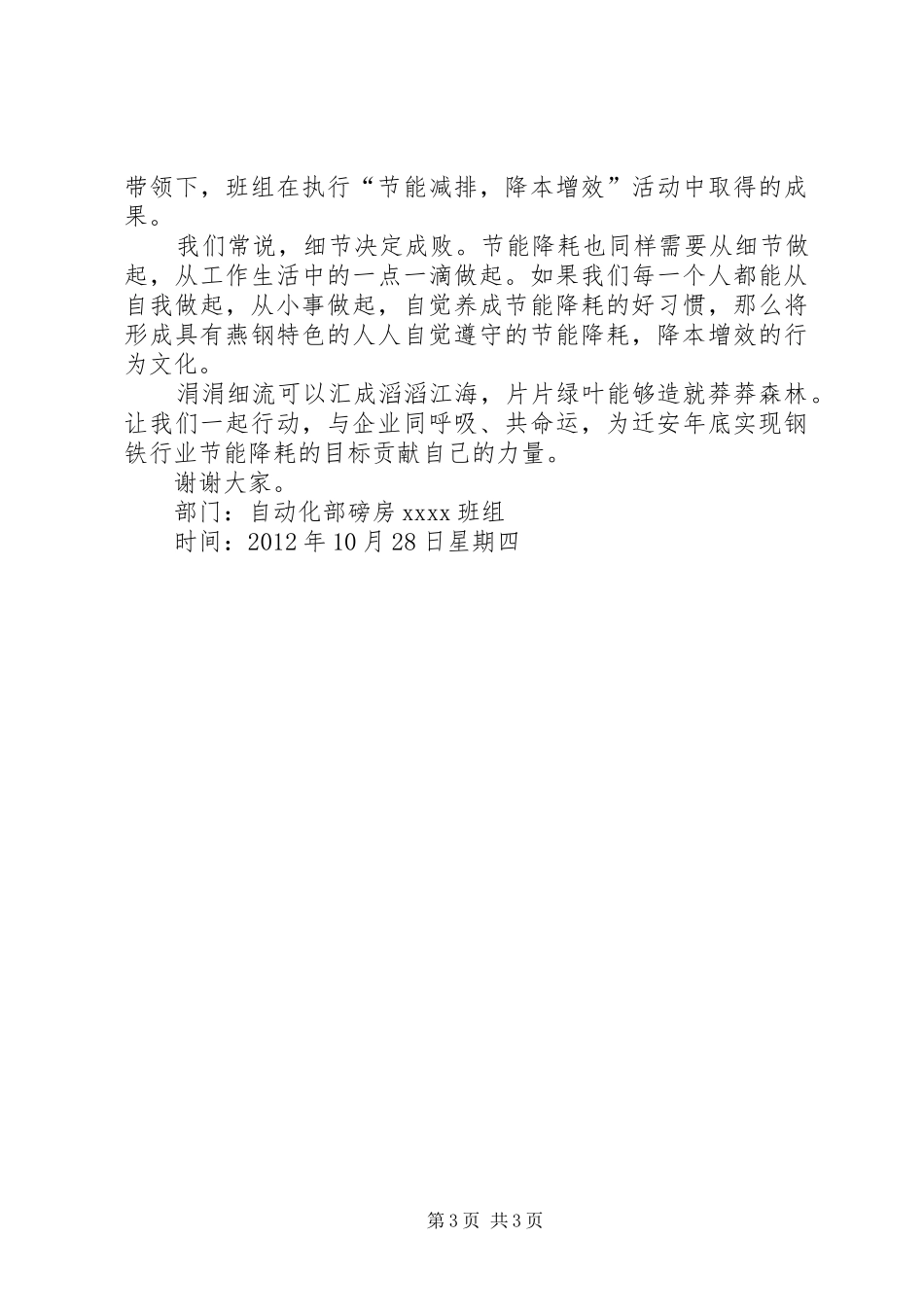 带领下，班组在执行“节能减排，降本增效”活动中取得的成果。

我们常说，细节决定成败。节能降耗也同样需要从细节做起，从工作生活中的一点一滴做起。如果我们每一个人都能从自我做起，从小事做起，自觉养成节能降耗的好习惯，那么将形成具有燕钢特色的人人自觉遵守的节能降耗，降本增效的行为文化。

涓涓细流可以汇成滔滔江海，片片绿叶能够造就莽莽森林。让我们一起行动，与企业同呼吸、共命运，为迁安年底实现钢铁行业节能降耗的目标贡献自己的力量。

谢谢大家。

部门：自动化部磅房 xxxx 班组

时间：2012 年 10 月 28 日星期四

第 3 页 共 3 页